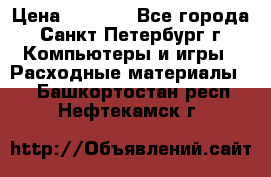 Цена Все города
Санкт Петербург г
Компьютеры и игры
Расходные материалы
Башкортостан респ
Нефтекамск г

http://Объявлений.сайт